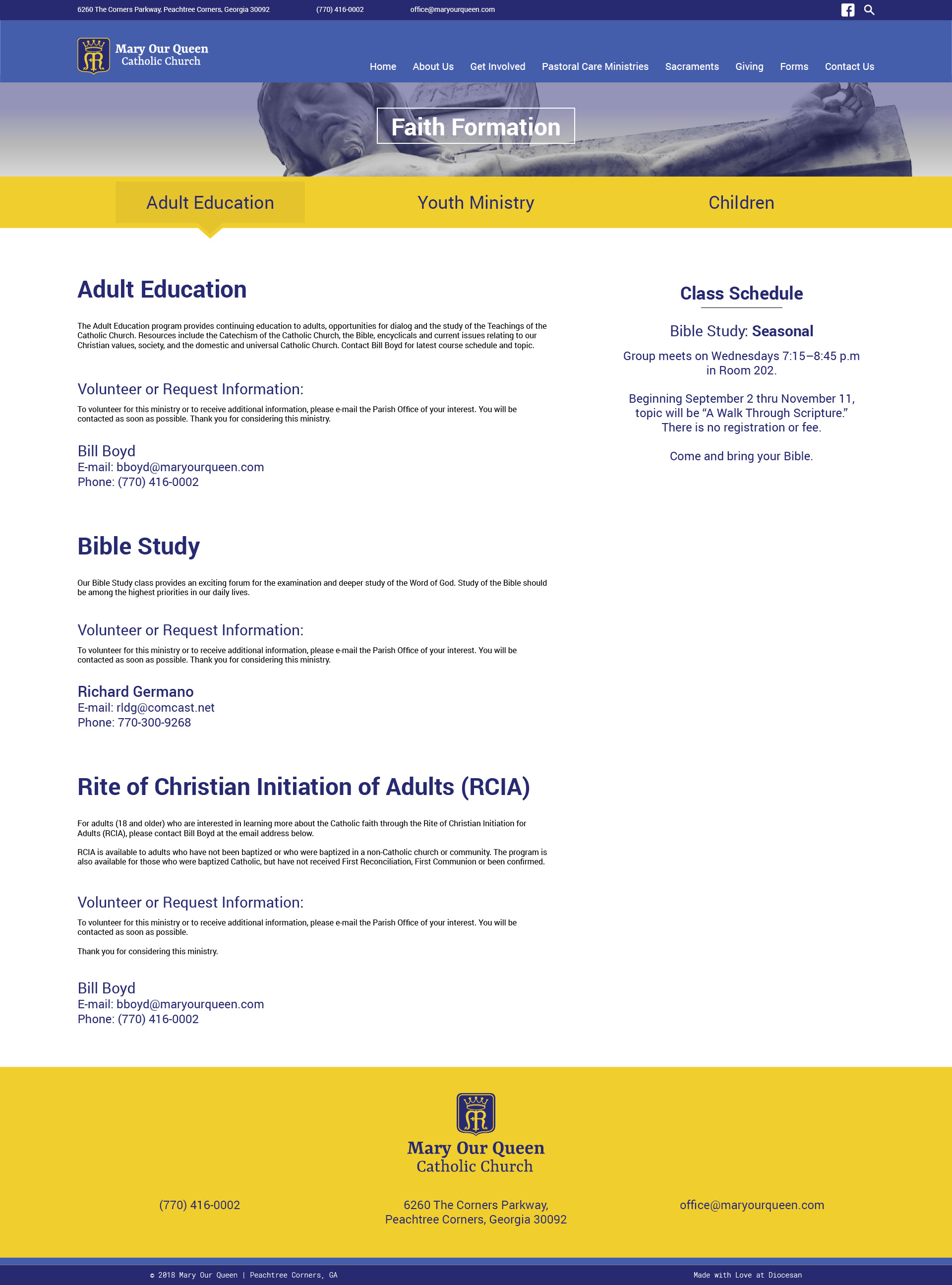 6260 The Corners Parkway, Peachtree Corners, Georgia 30092 (770) 416-0002 office@maryourqueen.com

Mary Our Queen
Catholic Church

Home About Us Get Involved Pastoral Care Ministries Sacraments Giving Forms Contact Us

Faith Formation

Adult Education Youth Ministry Children

Adult Education

The Adult Education program provides continuing education to adults, opportunities for dialog and the study of the Teachings of the Catholic Church. Resources include the Catechism of the Catholic Church, the Bible, encyclicals and current issues relating to our Christian values, society, and the domestic and universal Catholic Church. Contact Bill Boyd for latest course schedule and topic.

Volunteer or Request Information:

To volunteer for this ministry or to receive additional information, please e-mail the Parish Office of your interest. You will be contacted as soon as possible. Thank you for considering this ministry.

Bill Boyd
E-mail: bboyd@maryourqueen.com
Phone: (770) 416-0002

Bible Study

Our Bible Study class provides an exciting forum for the examination and deeper study of the Word of God. Study of the Bible should be among the highest priorities in our daily lives.

Volunteer or Request Information:

To volunteer for this ministry or to receive additional information, please e-mail the Parish Office of your interest. You will be contacted as soon as possible. Thank you for considering this ministry.

Richard Germano
E-mail: rldg@comcast.net
Phone: 770-300-9268

Rite of Christian Initiation of Adults (RCIA)

For adults (18 and older) who are interested in learning more about the Catholic faith through the Rite of Christian Initiation for Adults (RCIA), please contact Bill Boyd at the email address below.

RCIA is available to adults who have not been baptized or who were baptized in a non-Catholic church or community. The program is also available for those who were baptized Catholic, but have not received First Reconciliation, First Communion or been confirmed.

Volunteer or Request Information:

To volunteer for this ministry or to receive additional information, please e-mail the Parish Office of your interest. You will be contacted as soon as possible.

Thank you for considering this ministry.

Bill Boyd
E-mail: bboyd@maryourqueen.com
Phone: (770) 416-0002

Class Schedule

Bible Study: Seasonal

Group meets on Wednesdays 7:15–8:45 p.m in Room 202.

Beginning September 2 thru November 11, topic will be “A Walk Through Scripture.” There is no registration or fee.

Come and bring your Bible.

Mary Our Queen
Catholic Church

(770) 416-0002

6260 The Corners Parkway,
Peachtree Corners, Georgia 30092

office@maryourqueen.com

© 2018 Mary Our Queen | Peachtree Corners, GA

Made with Love at Diocesan